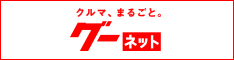 クルマ、まるごと。
グー ネット